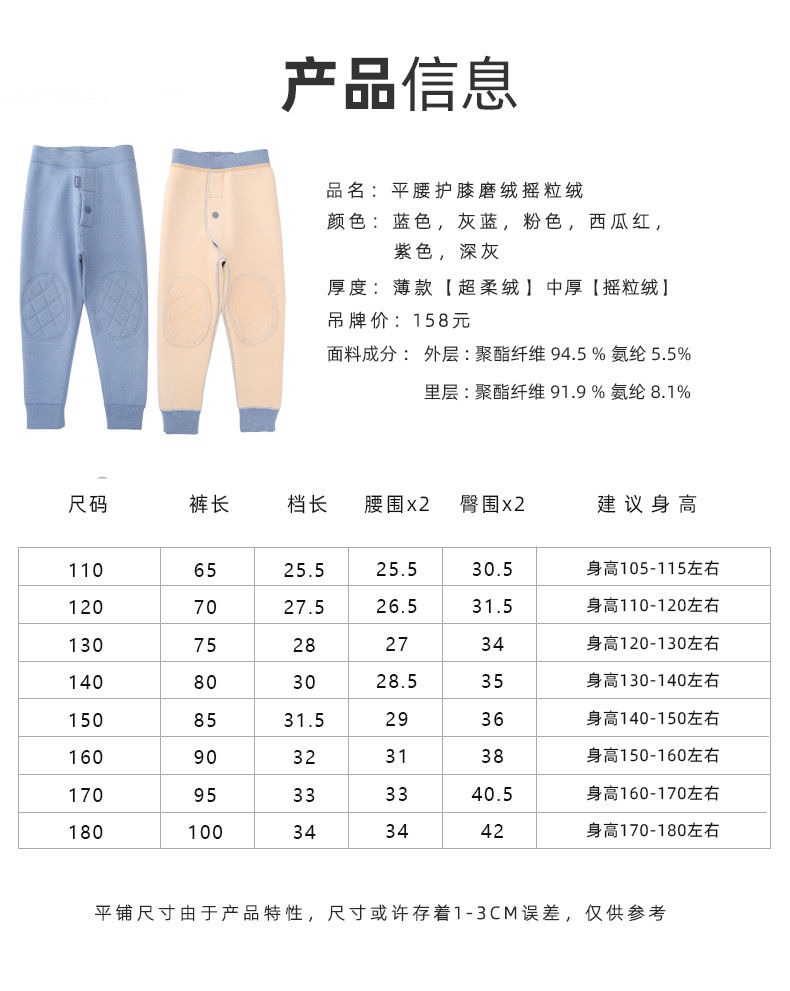 产品信息

品名：平腰护膝磨绒摇粒绒
颜色：蓝色，灰蓝，粉色，西瓜红，紫色，深灰
厚度：薄款【超柔绒】中厚【摇粒绒】
吊牌价：158元
面料成分：外层：聚酯纤维 94.5 % 氨纶 5.5%
里层：聚酯纤维 91.9 % 氨纶 8.1%

| 尺码 | 裤长 | 档长 | 腰围x2 | 臀围x2 | 建议身高 |
|---|---|---|---|---|---|
| 110 | 65 | 25.5 | 25.5 | 30.5 | 身高105-115左右 |
| 120 | 70 | 27.5 | 26.5 | 31.5 | 身高110-120左右 |
| 130 | 75 | 28 | 27 | 34 | 身高120-130左右 |
| 140 | 80 | 30 | 28.5 | 35 | 身高130-140左右 |
| 150 | 85 | 31.5 | 29 | 36 | 身高140-150左右 |
| 160 | 90 | 32 | 31 | 38 | 身高150-160左右 |
| 170 | 95 | 33 | 33 | 40.5 | 身高160-170左右 |
| 180 | 100 | 34 | 34 | 42 | 身高170-180左右 |

平铺尺寸由于产品特性，尺寸或许存着1-3CM误差，仅供参考